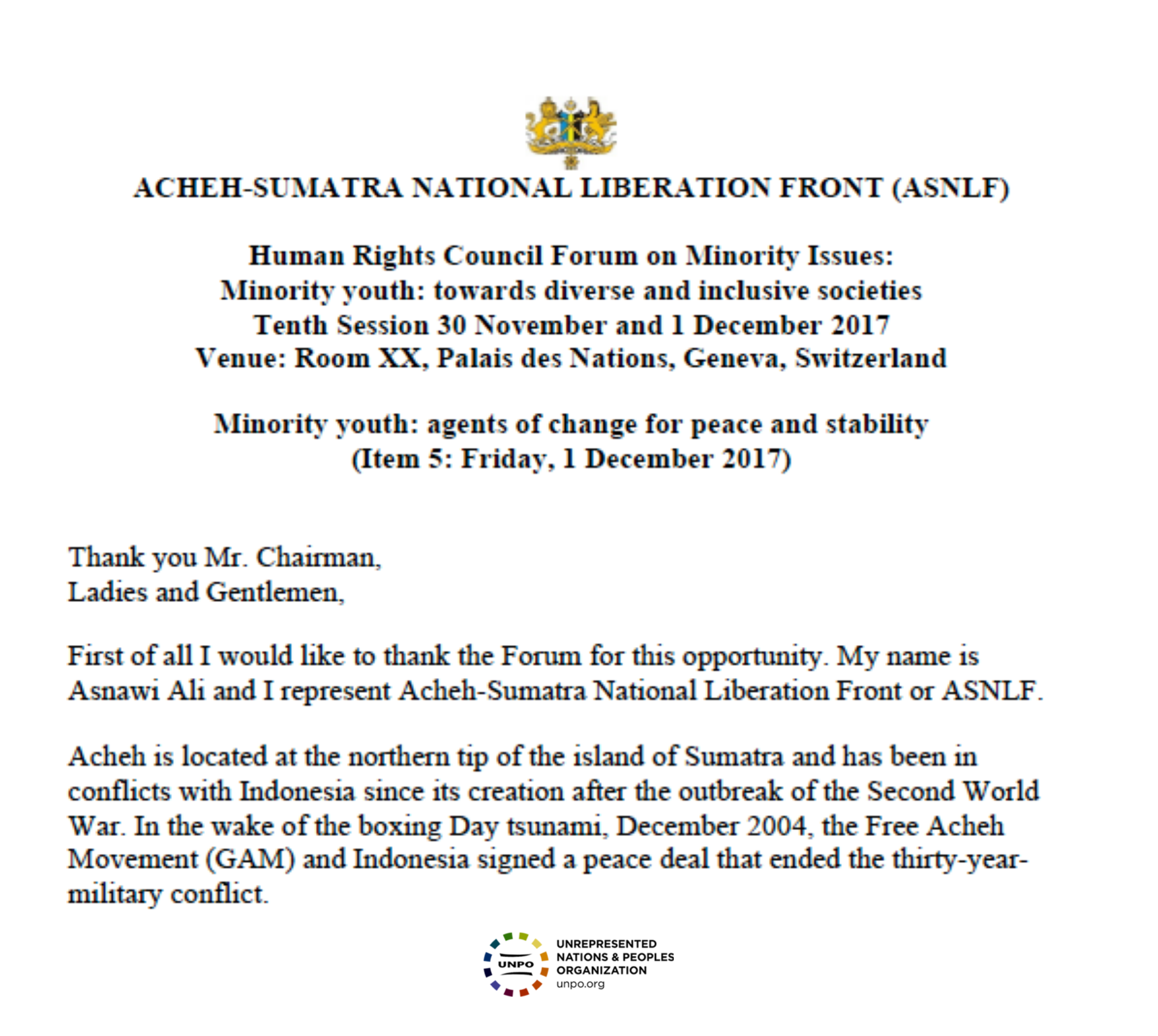 ACHEH-SUMATRA NATIONAL LIBERATION FRONT (ASNLF)

Human Rights Council Forum on Minority Issues:
Minority youth: towards diverse and inclusive societies
Tenth Session 30 November and 1 December 2017
Venue: Room XX, Palais des Nations, Geneva, Switzerland

Minority youth: agents of change for peace and stability
(Item 5: Friday, 1 December 2017)

Thank you Mr. Chairman,
Ladies and Gentlemen,

First of all I would like to thank the Forum for this opportunity. My name is Asnawi Ali and I represent Acheh-Sumatra National Liberation Front or ASNLF.

Acheh is located at the northern tip of the island of Sumatra and has been in conflicts with Indonesia since its creation after the outbreak of the Second World War. In the wake of the boxing Day tsunami, December 2004, the Free Acheh Movement (GAM) and Indonesia signed a peace deal that ended the thirty-year-military conflict.

UNPO
UNREPRESENTED NATIONS & PEOPLES ORGANIZATION
unpo.org